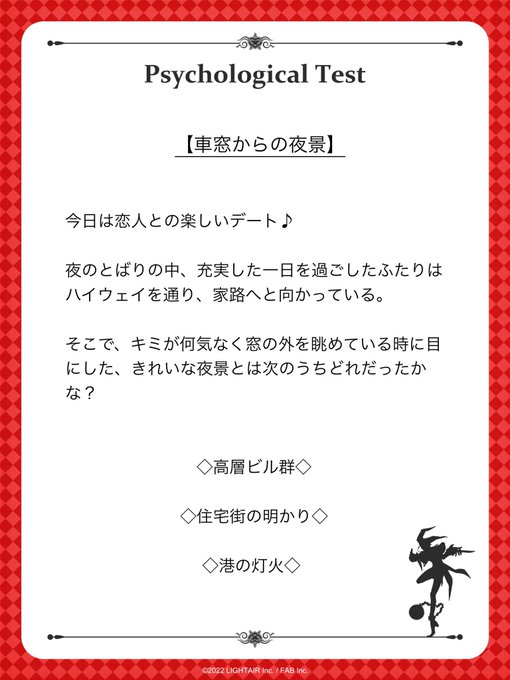 Psychological Test

【車窓からの夜景】

今日は恋人との楽しいデート♪

夜のとばりの中、充実した一日を過ごしたふたりはハイウェイを通り、家路へと向かっている。

そこで、キミが何気なく窓の外を眺めている時に目にした、きれいな夜景とは次のうちどれだったかな？

◇高層ビル群◇

◇住宅街の明かり◇

◇港の灯火◇

©2022 LIGHTAIR Inc. / FAB Inc.